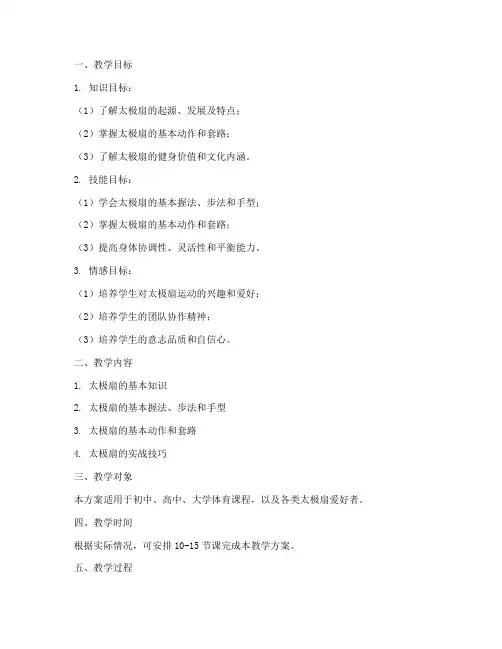 一、教学目标

1. 知识目标：

（1）了解太极扇的起源、发展及特点；

（2）掌握太极扇的基本动作和套路；

（3）了解太极扇的健身价值和文化内涵。

2. 技能目标：

（1）学会太极扇的基本握法、步法和手型；

（2）掌握太极扇的基本动作和套路；

（3）提高身体协调性、灵活性和平衡能力。

3. 情感目标：

（1）培养学生对太极扇运动的兴趣和爱好；

（2）培养学生的团队协作精神；

（3）培养学生的意志品质和自信心。

二、教学内容

1. 太极扇的基本知识

2. 太极扇的基本握法、步法和手型

3. 太极扇的基本动作和套路

4. 太极扇的实战技巧

三、教学对象

本方案适用于初中、高中、大学体育课程，以及各类太极扇爱好者。

四、教学时间

根据实际情况，可安排 10-15 节课完成本教学方案。

五、教学过程